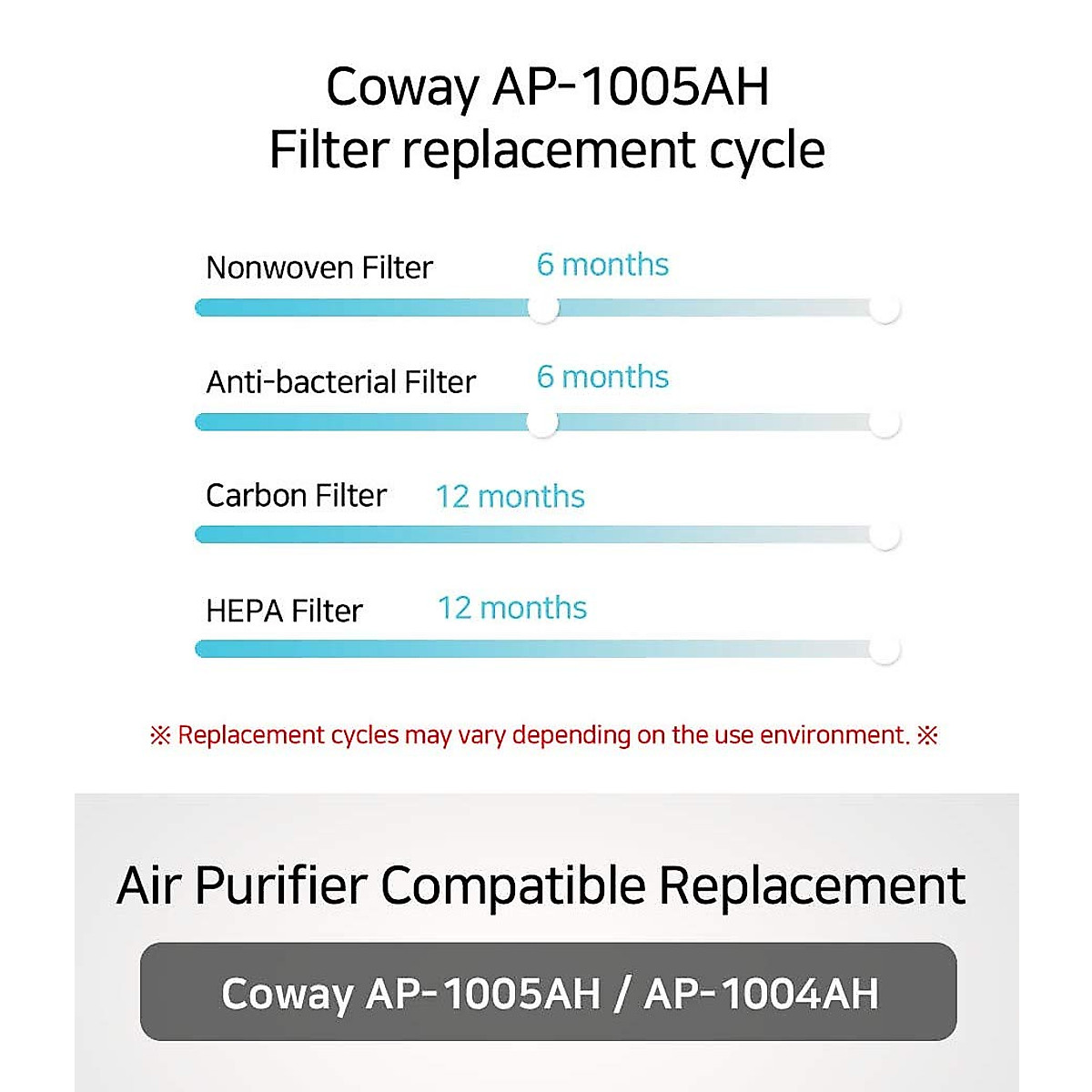 Coway AP-1005AH
Filter replacement cycle

Nonwoven Filter 6 months

Anti-bacterial Filter 6 months

Carbon Filter 12 months

HEPA Filter 12 months

※ Replacement cycles may vary depending on the use environment. ※

Air Purifier Compatible Replacement

Coway AP-1005AH / AP-1004AH